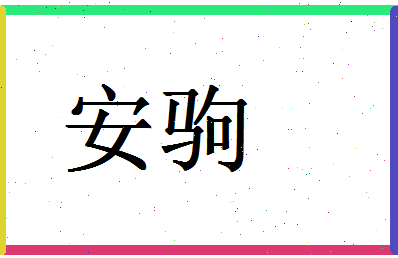 安驹